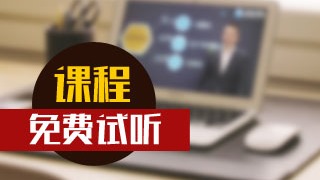 课程

免费试听